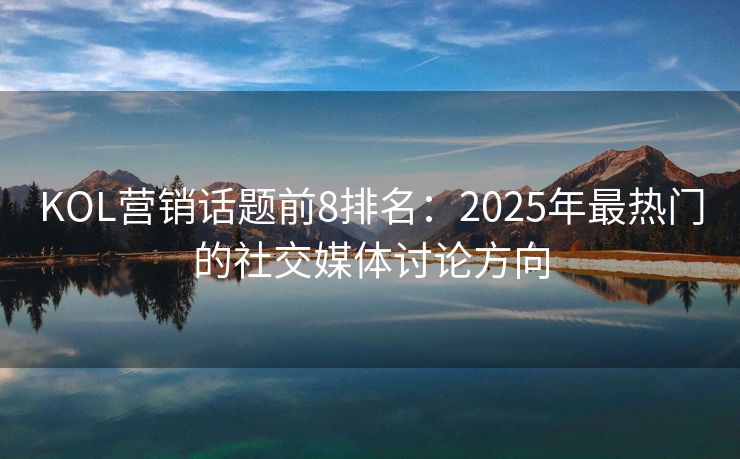 KOL营销话题前8排名：2025年最热门的社交媒体讨论方向